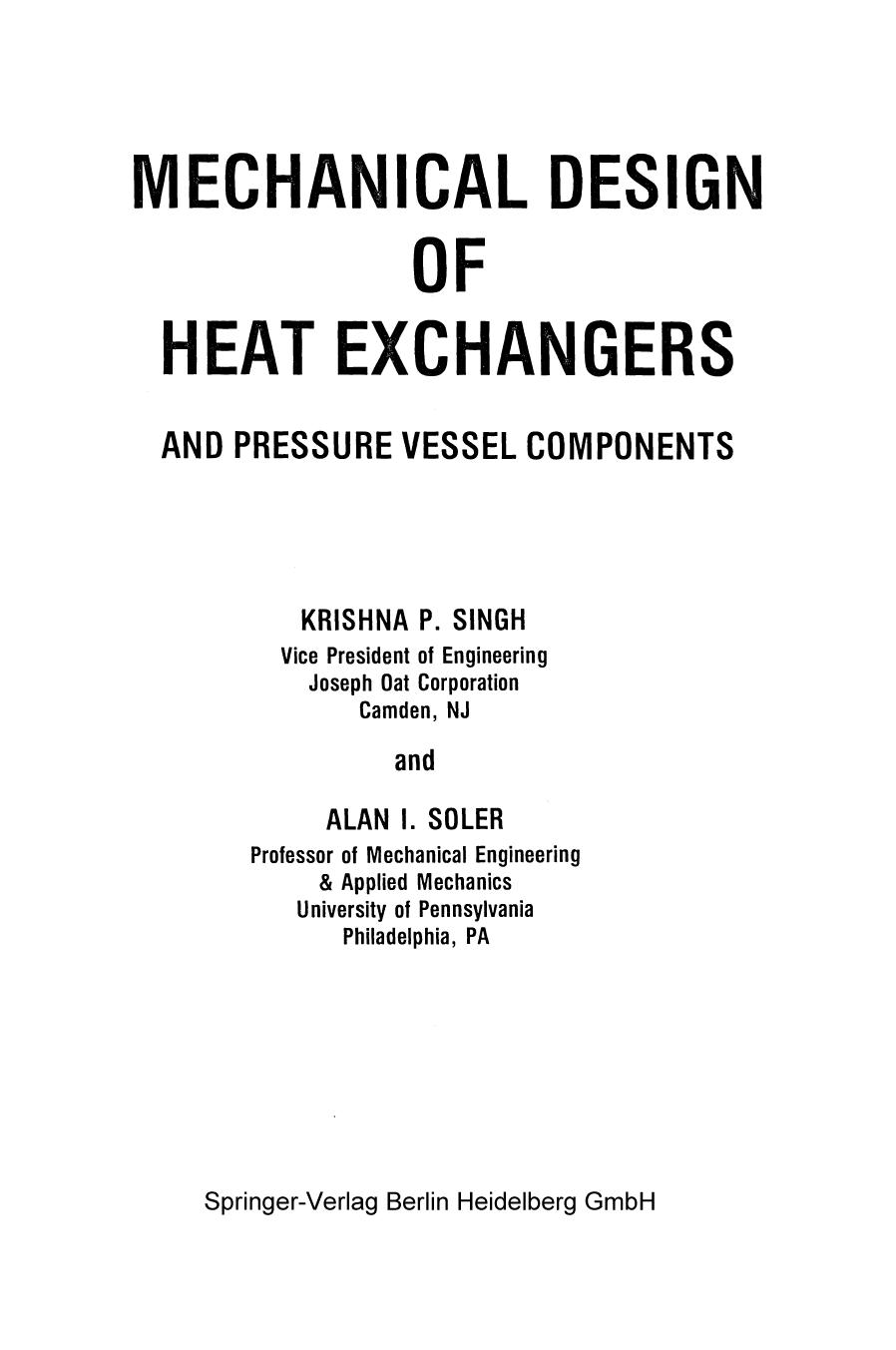 MECHANICAL DESIGN
OF
HEAT EXCHANGERS

AND PRESSURE VESSEL COMPONENTS

KRISHNA P. SINGH
Vice President of Engineering
Joseph Oat Corporation
Camden, NJ

and

ALAN I. SOLER
Professor of Mechanical Engineering
& Applied Mechanics
University of Pennsylvania
Philadelphia, PA

Springer-Verlag Berlin Heidelberg GmbH